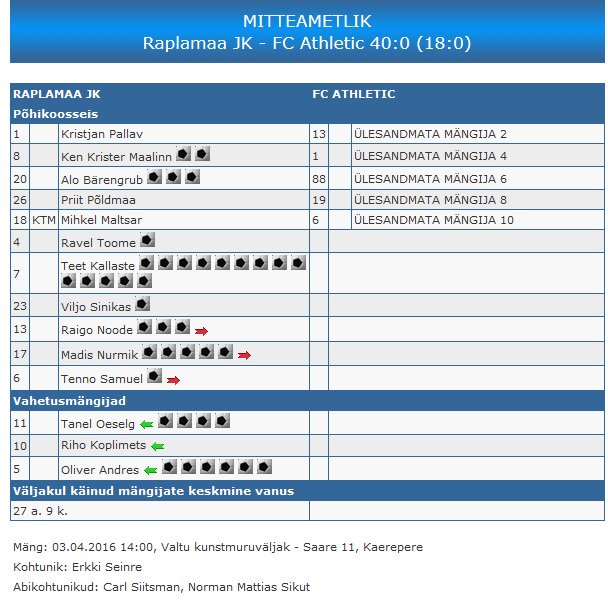 MITTEAMETLIK
Raplamaa JK - FC Athletic 40:0 (18:0)

| RAPLAMAA JK | | | FC ATHLETIC | | |
|---|---|---|---|---|---|
| Põhikoosseis | | | | | |
| 1 | | Kristjan Pallav | 13 | | ÜLESANDMATA MÄNGIJA 2 |
| 8 | | Ken Krister Maalinn | 1 | | ÜLESANDMATA MÄNGIJA 4 |
| 20 | | Alo Bärengrub | 88 | | ÜLESANDMATA MÄNGIJA 6 |
| 26 | | Priit Põldmaa | 19 | | ÜLESANDMATA MÄNGIJA 8 |
| 18 | KTM | Mihkel Maltsar | 6 | | ÜLESANDMATA MÄNGIJA 10 |
| 4 | | Ravel Toome | | | |
| 7 | | Teet Kallaste | | | |
| 23 | | Viljo Sinikas | | | |
| 13 | | Raigo Noode | | | |
| 17 | | Madis Nurmik | | | |
| 6 | | Tenno Samuel | | | |
| Vahetusmängijad | | | | | |
| 11 | | Tanel Oeselg | | | |
| 10 | | Riho Koplimets | | | |
| 5 | | Oliver Andres | | | |
| Väljakul käinud mängijate keskmine vanus | | | | | |
| 27 a. 9 k. | | | | | |

Mäng: 03.04.2016 14:00, Valtu kunstmuruväljak - Saare 11, Kaerepere
Kohtunik: Erkki Seinre
Abikohtunikud: Carl Siitsman, Norman Mattias Sikut